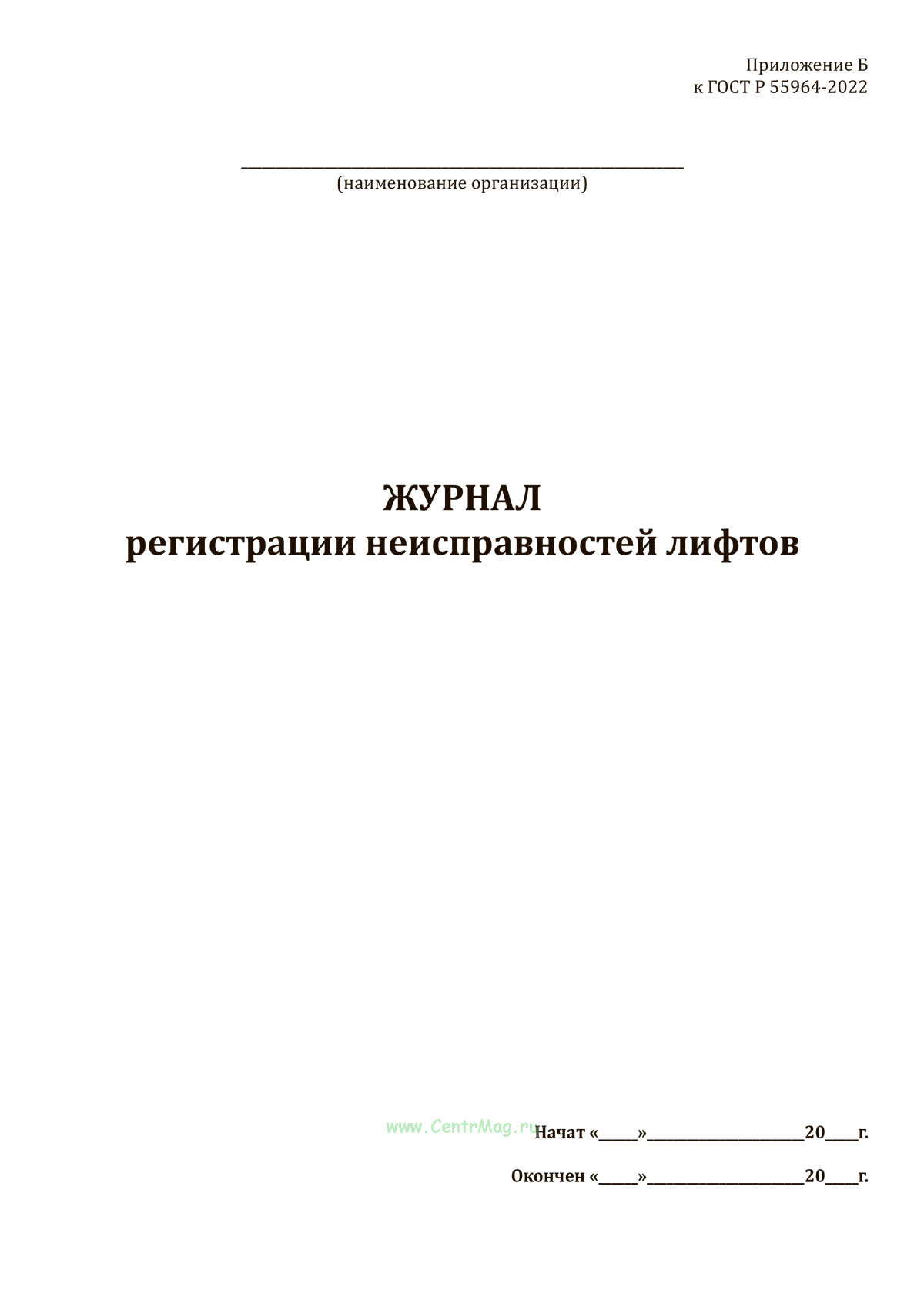 Приложение Б
к ГОСТ Р 55964-2022

____
(наименование организации)

ЖУРНАЛ
регистрации неисправностей лифтов

Начат «____»____20____г.

Окончен «____»____20____г.

www.CentrMag.ru